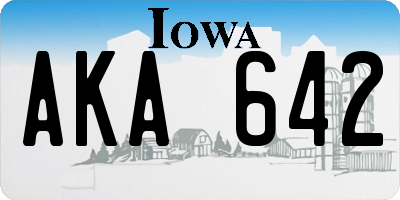 IOWA

AKA 642